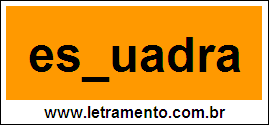 es_uadra

www.letramento.com.br